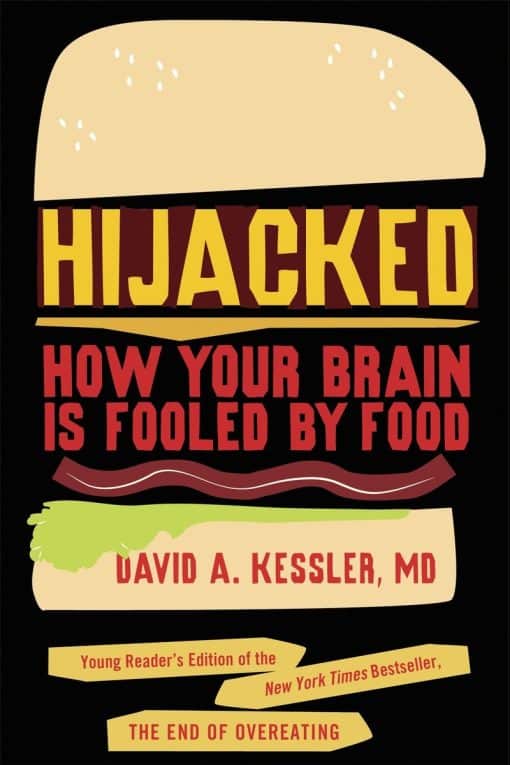 HIJACKED

HOW YOUR BRAIN IS FOOLED BY FOOD

DAVID A. KESSLER, MD

Young Reader's Edition of the New York Times Bestseller, THE END OF OVEREATING